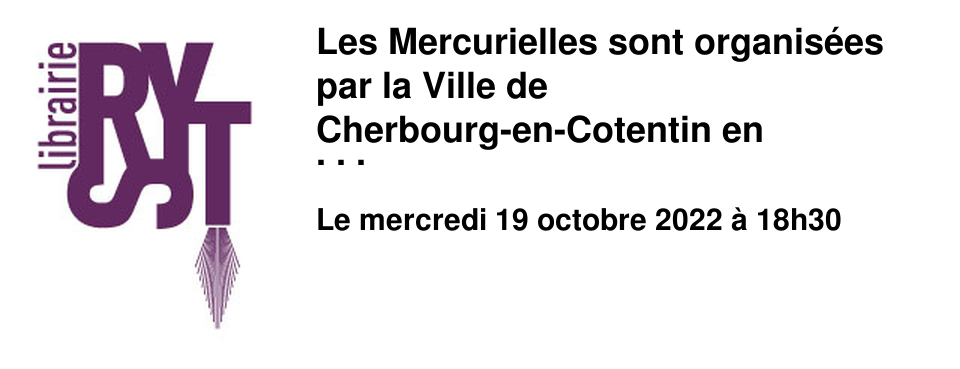 librairie RYST

Les Mercurielles sont organisées par la Ville de Cherbourg-en-Cotentin en ...

Le mercredi 19 octobre 2022 à 18h30